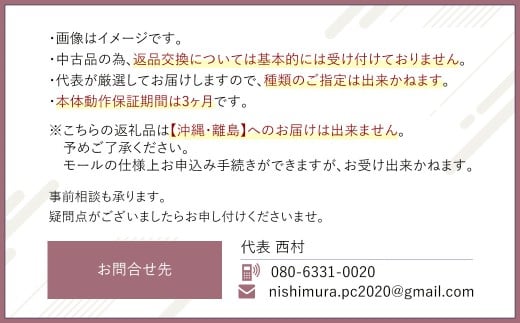 ・画像はイメージです。
・中古品の為、返品交換については基本的には受け付けておりません。
・代表が厳選してお届けしますので、種類のご指定は出来かねます。
・本体動作保証期間は3ヶ月です。

※こちらの返礼品は【沖縄・離島】へのお届けは出来ません。
予めご了承ください。
モールの仕様上お申込み手続きができますが、お受け出来かねます。

事前相談も承ります。
疑問点がございましたらお申し付けくださいませ。

お問合せ先

代表 西村

080-6331-0020

nishimura.pc2020@gmail.com